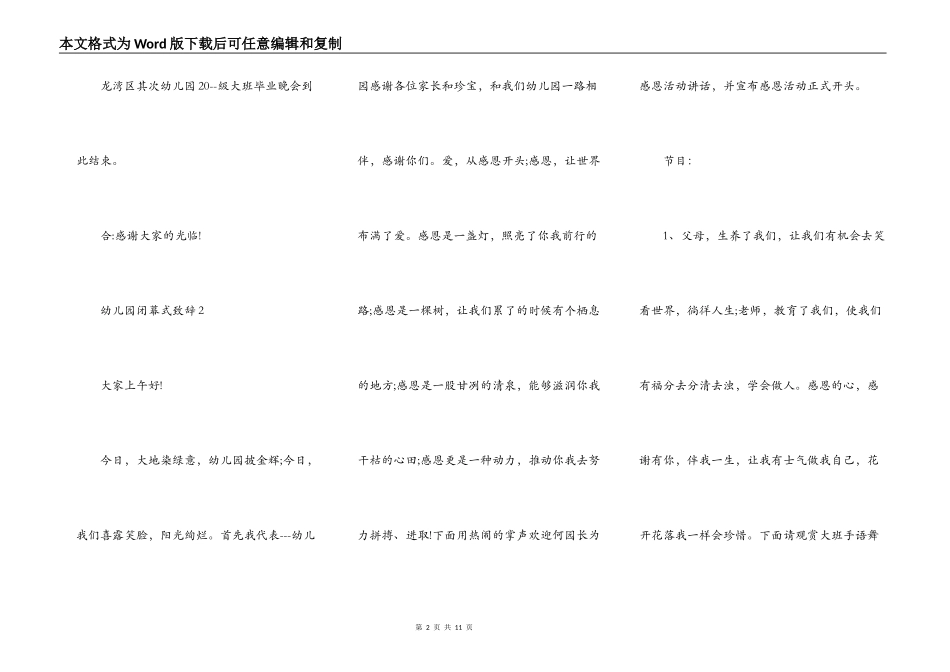 本文格式为Word版下载后可任意编辑和复制

龙湾区其次幼儿园20--级大班毕业晚会到此结束。

合:感谢大家的光临!

幼儿园闭幕式致辞2

大家上午好!

今日，大地染绿意，幼儿园披金辉;今日，我们喜露笑脸，阳光绚烂。首先我代表---幼儿园感谢各位家长和珍宝，和我们幼儿园一路相伴，感谢你们。爱，从感恩开头;感恩，让世界布满了爱。感恩是一盏灯，照亮了你我前行的路;感恩是一棵树，让我们累了的时候有个栖息的地方;感恩是一股甘冽的清泉，能够滋润你我干枯的心田;感恩更是一种动力，推动你我去努力拼搏、进取!下面用热闹的掌声欢迎何园长为感恩活动讲话，并宣布感恩活动正式开头。

节目:

1、父母，生养了我们，让我们有机会去笑看世界，徜徉人生;老师，教育了我们，使我们有福分去分清去浊，学会做人。感恩的心，感谢有你，伴我一生，让我有士气做我自己，花开花落我一样会珍惜。下面请观赏大班手语舞

第 2 页 共 11 页